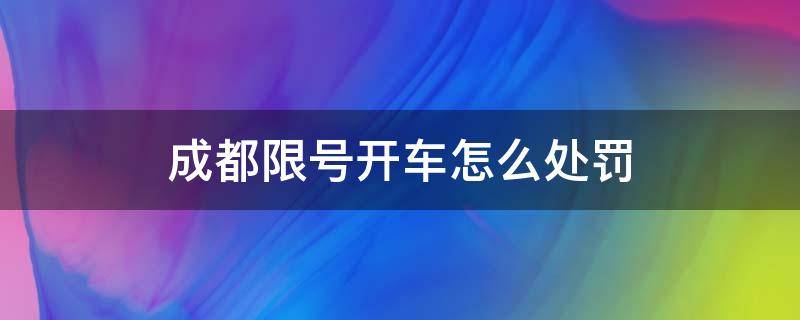 成都限号开车怎么处罚